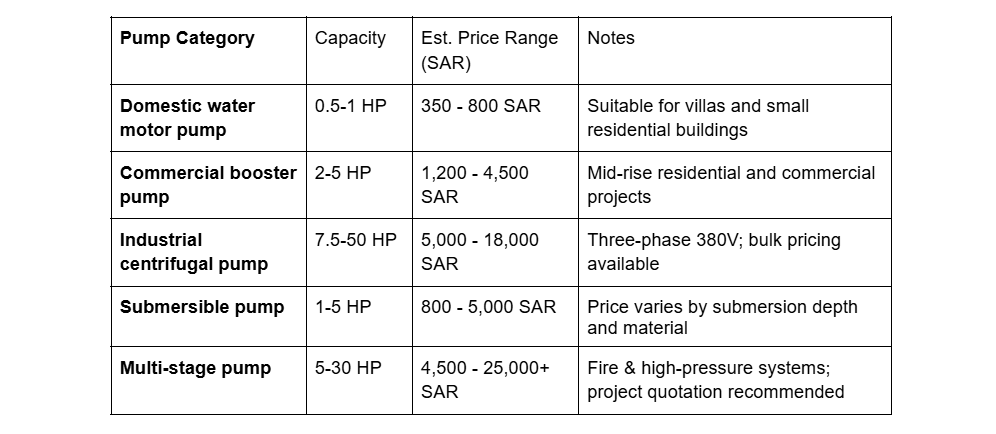 | Pump Category | Capacity | Est. Price Range (SAR) | Notes |
|---|---|---|---|
| Domestic water motor pump | 0.5-1 HP | 350 - 800 SAR | Suitable for villas and small residential buildings |
| Commercial booster pump | 2-5 HP | 1,200 - 4,500 SAR | Mid-rise residential and commercial projects |
| Industrial centrifugal pump | 7.5-50 HP | 5,000 - 18,000 SAR | Three-phase 380V; bulk pricing available |
| Submersible pump | 1-5 HP | 800 - 5,000 SAR | Price varies by submersion depth and material |
| Multi-stage pump | 5-30 HP | 4,500 - 25,000+ SAR | Fire & high-pressure systems; project quotation recommended |